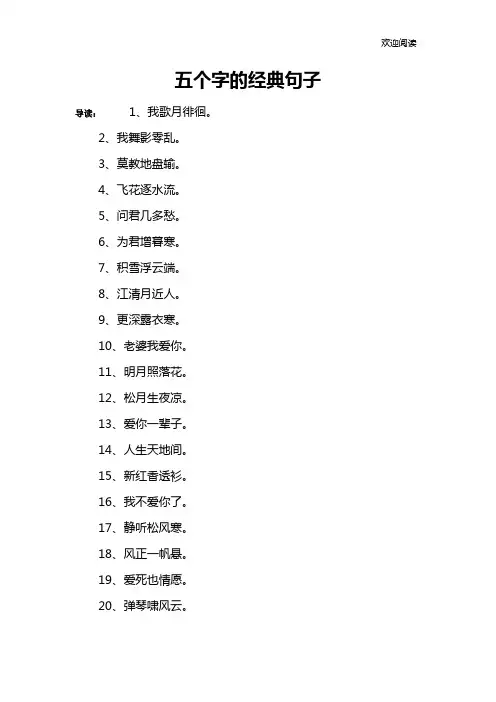 欢迎阅读

五个字的经典句子

导读： 1、我歌月徘徊。

2、我舞影零乱。

3、莫教地盘输。

4、飞花逐水流。

5、问君几多愁。

6、为君增暮寒。

7、积雪浮云端。

8、江清月近人。

9、更深露衣寒。

10、老婆我爱你。

11、明月照落花。

12、松月生夜凉。

13、爱你一辈子。

14、人生天地间。

15、新红香透衫。

16、我不爱你了。

17、静听松风寒。

18、风正一帆悬。

19、爱死也情愿。

20、弹琴啸风云。